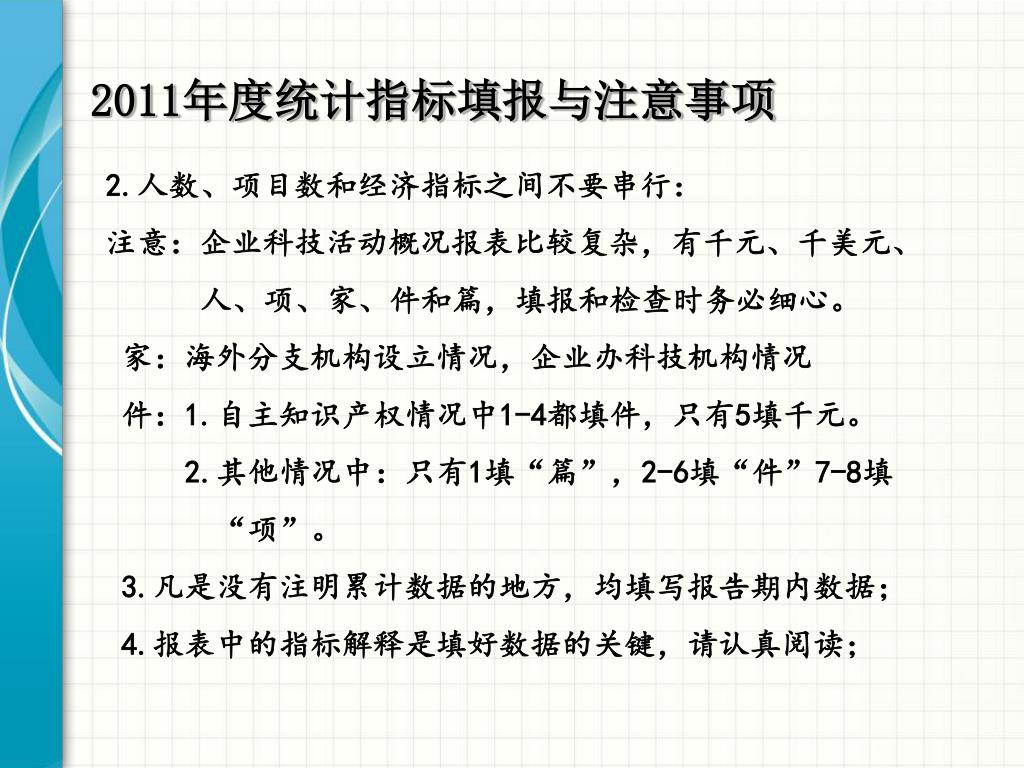 2011年度统计指标填报与注意事项

2.人数、项目数和经济指标之间不要串行：

注意：企业科技活动概况报表比较复杂，有千元、千美元、人、项、家、件和篇，填报和检查时务必细心。

家：海外分支机构设立情况，企业办科技机构情况

件：1.自主知识产权情况中1-4都填件，只有5填千元。

2.其他情况中：只有1填“篇”，2-6填“件”7-8填“项”。

3.凡是没有注明累计数据的地方，均填写报告期内数据；

4.报表中的指标解释是填好数据的关键，请认真阅读；